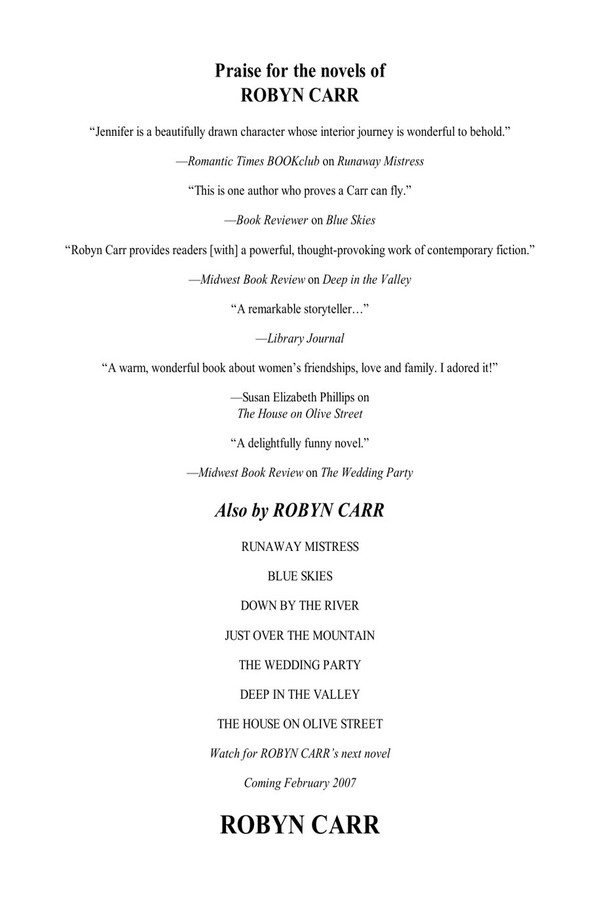 Praise for the novels of
ROBYN CARR

"Jennifer is a beautifully drawn character whose interior journey is wonderful to behold."

—Romantic Times BOOKclub on Runaway Mistress

"This is one author who proves a Carr can fly."

—Book Reviewer on Blue Skies

"Robyn Carr provides readers [with] a powerful, thought-provoking work of contemporary fiction."

—Midwest Book Review on Deep in the Valley

"A remarkable storyteller…"

—Library Journal

"A warm, wonderful book about women's friendships, love and family. I adored it!"

—Susan Elizabeth Phillips on The House on Olive Street

"A delightfully funny novel."

—Midwest Book Review on The Wedding Party

Also by ROBYN CARR

RUNAWAY MISTRESS

BLUE SKIES

DOWN BY THE RIVER

JUST OVER THE MOUNTAIN

THE WEDDING PARTY

DEEP IN THE VALLEY

THE HOUSE ON OLIVE STREET

Watch for ROBYN CARR's next novel

Coming February 2007

ROBYN CARR